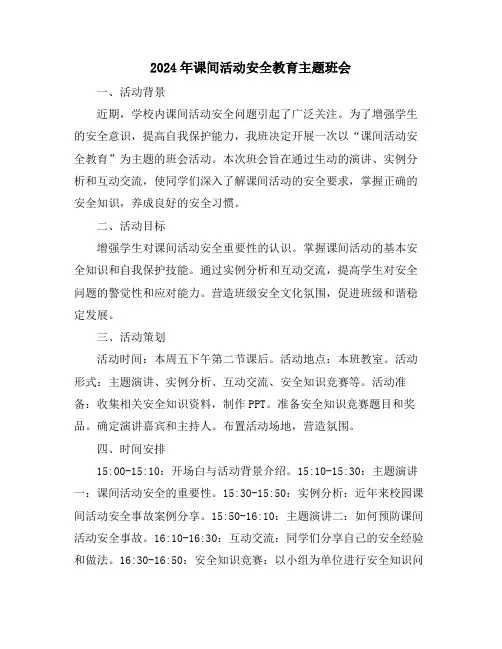 2024年课间活动安全教育主题班会

一、活动背景

近期，学校内课间活动安全问题引起了广泛关注。为了增强学生的安全意识，提高自我保护能力，我班决定开展一次以“课间活动安全教育”为主题的班会活动。本次班会旨在通过生动的演讲、实例分析和互动交流，使同学们深入了解课间活动的安全要求，掌握正确的安全知识，养成良好的安全习惯。

二、活动目标

增强学生对课间活动安全重要性的认识。掌握课间活动的基本安全知识和自我保护技能。通过实例分析和互动交流，提高学生对安全问题的警觉性和应对能力。营造班级安全文化氛围，促进班级和谐稳定发展。

三、活动策划

活动时间：本周五下午第二节课后。活动地点：本班教室。活动形式：主题演讲、实例分析、互动交流、安全知识竞赛等。活动准备：收集相关安全知识资料，制作PPT。准备安全知识竞赛题目和奖品。确定演讲嘉宾和主持人。布置活动场地，营造氛围。

四、时间安排

15:00-15:10：开场白与活动背景介绍。15:10-15:30：主题演讲一：课间活动安全的重要性。15:30-15:50：实例分析：近年来校园课间活动安全事故案例分享。15:50-16:10：主题演讲二：如何预防课间活动安全事故。16:10-16:30：互动交流：同学们分享自己的安全经验和做法。16:30-16:50：安全知识竞赛：以小组为单位进行安全知识问